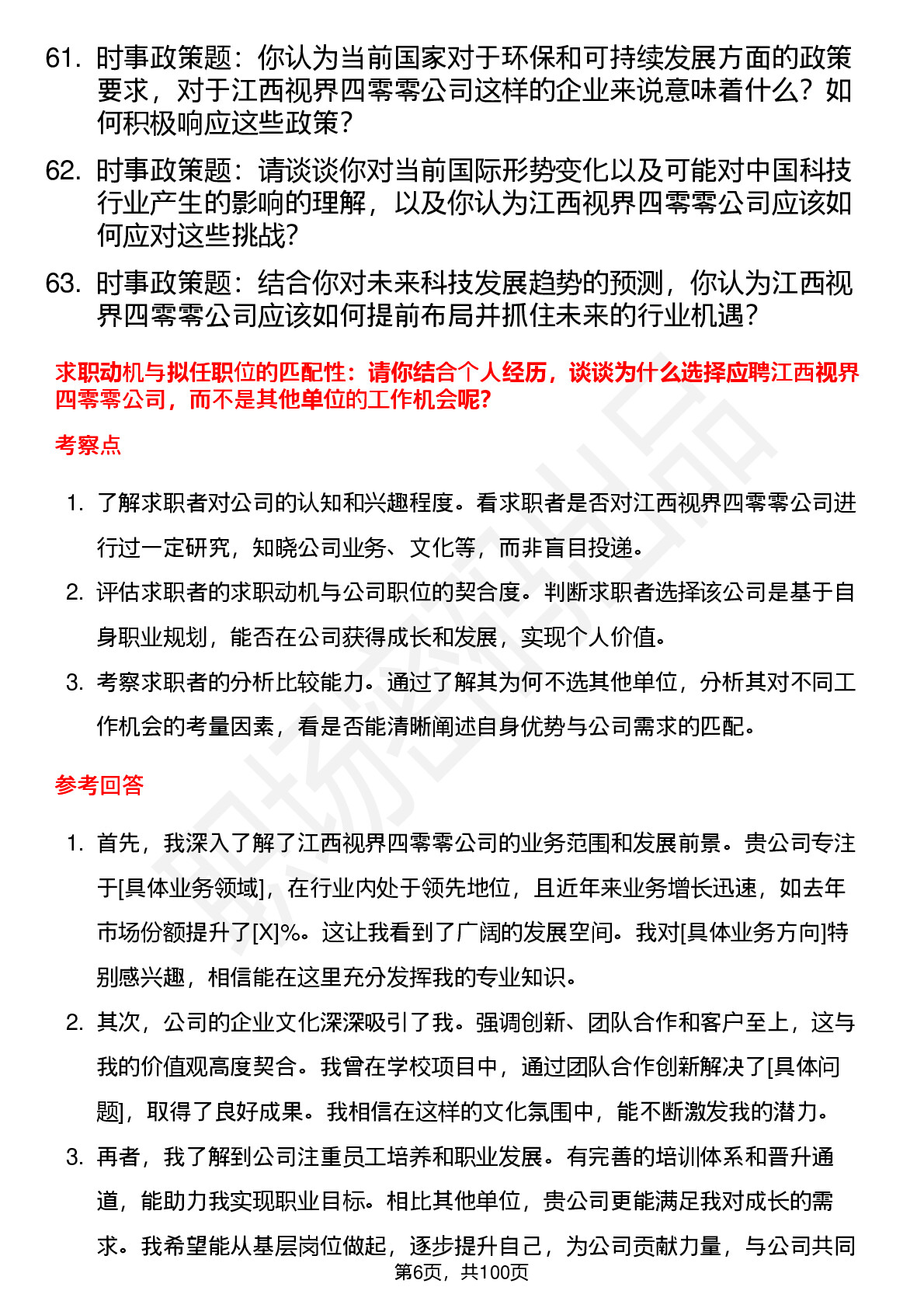 61. 时事政策题：你认为当前国家对于环保和可持续发展方面的政策要求，对于江西视界四零零公司这样的企业来说意味着什么？如何积极响应这些政策？

62. 时事政策题：请谈谈你对当前国际形势变化以及可能对中国科技行业产生的影响的理解，以及你认为江西视界四零零公司应该如何应对这些挑战？

63. 时事政策题：结合你对未来科技发展趋势的预测，你认为江西视界四零零公司应该如何提前布局并抓住未来的行业机遇？

求职动机与拟任职位的匹配性：请你结合个人经历，谈谈为什么选择应聘江西视界四零零公司，而不是其他单位的工作机会呢？

考察点

1. 了解求职者对公司的认知和兴趣程度。看求职者是否对江西视界四零零公司进行过一定研究，知晓公司业务、文化等，而非盲目投递。

2. 评估求职者的求职动机与公司职位的契合度。判断求职者选择该公司是基于自身职业规划，能否在公司获得成长和发展，实现个人价值。

3. 考察求职者的分析比较能力。通过了解其为何不选其他单位，分析其对不同工作机会的考量因素，看是否能清晰阐述自身优势与公司需求的匹配。

参考回答

1. 首先，我深入了解了江西视界四零零公司的业务范围和发展前景。贵公司专注于[具体业务领域]，在行业内处于领先地位，且近年来业务增长迅速，如去年市场份额提升了[X]%。这让我看到了广阔的发展空间。我对[具体业务方向]特别感兴趣，相信能在这里充分发挥我的专业知识。

2. 其次，公司的企业文化深深吸引了我。强调创新、团队合作和客户至上，这与我的价值观高度契合。我曾在学校项目中，通过团队合作创新解决了[具体问题]，取得了良好成果。我相信在这样的文化氛围中，能不断激发我的潜力。

3. 再者，我了解到公司注重员工培养和职业发展。有完善的培训体系和晋升通道，能助力我实现职业目标。相比其他单位，贵公司更能满足我对成长的需求。我希望能从基层岗位做起，逐步提升自己，为公司贡献力量，与公司共同

第6页，共100页